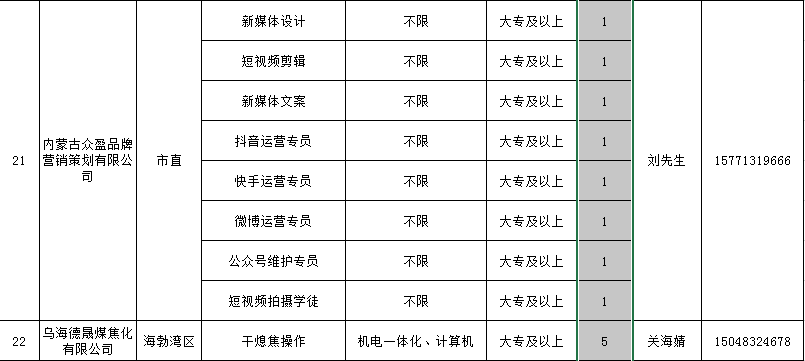 | 21 | 内蒙古众盈品牌营销策划有限公司 | 市直 | 新媒体设计 | 不限 | 大专及以上 | 1 | 刘先生 | 15771319666 |
|---|---|---|---|---|---|---|---|---|
| | | | 短视频剪辑 | 不限 | 大专及以上 | 1 | | |
| | | | 新媒体文案 | 不限 | 大专及以上 | 1 | | |
| | | | 抖音运营专员 | 不限 | 大专及以上 | 1 | | |
| | | | 快手运营专员 | 不限 | 大专及以上 | 1 | | |
| | | | 微博运营专员 | 不限 | 大专及以上 | 1 | | |
| | | | 公众号维护专员 | 不限 | 大专及以上 | 1 | | |
| | | | 短视频拍摄学徒 | 不限 | 大专及以上 | 1 | | |
| 22 | 乌海德晟煤焦化有限公司 | 海勃湾区 | 干熄焦操作 | 机电一体化、计算机 | 大专及以上 | 5 | 关海婧 | 15048324678 |